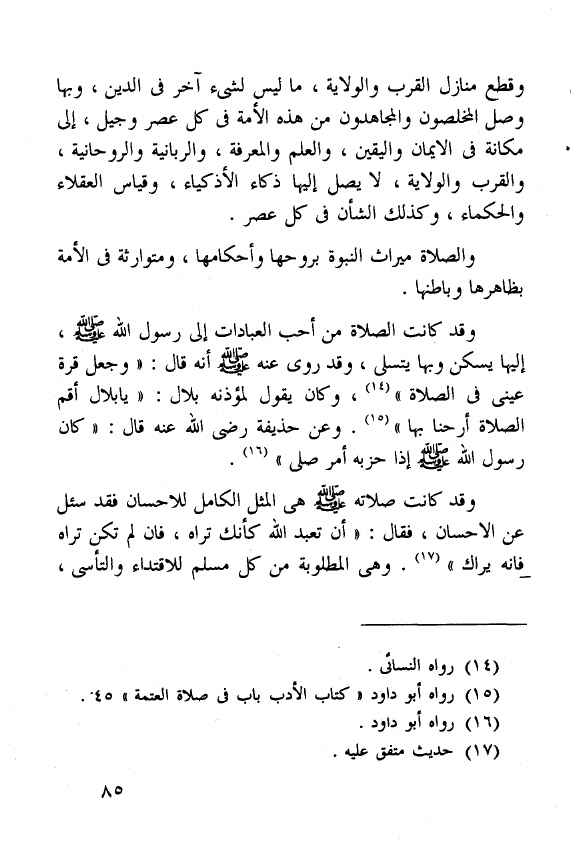 وقطع منازل القرب والولاية ، ما ليس لشيء آخر فى الدين ، وبها وصل المخلصون والمجاهدون من هذه الأمة فى كل عصر وجيل ، إلى مكانة فى الايمان واليقين ، والعلم والمعرفة ، والربانية والروحانية ، والقرب والولاية ، لا يصل إليها ذكاء الأذكياء ، وقياس العقلاء والحكماء ، وكذلك الشأن فى كل عصر .

والصلاة ميراث النبوة بروحها وأحكامها ، ومتوارثة فى الأمة بظاهرها وباطنها .

وقد كانت الصلاة من أحب العبادات إلى رسول الله ﷺ ، إليها يسكن وبها يتسلى ، وقد روى عنه ﷺ أنه قال : « وجعل قرة عينى فى الصلاة » $^{(١٤)}$ ، وكان يقول لمؤذنه بلال : « يابلال أقم الصلاة أرحنا بها » $^{(١٥)}$ . وعن حذيفة رضى الله عنه قال : « كان رسول الله ﷺ إذا حزبه أمر صلى » $^{(١٦)}$ .

وقد كانت صلاته ﷺ هى المثل الكامل للاحسان فقد سئل عن الاحسان ، فقال : « أن تعبد الله كأنك تراه ، فان لم تكن تراه فانه يراك » $^{(١٧)}$ . وهى المطلوبة من كل مسلم للاقتداء والتأسى ،

(١٤) رواه النسائى .
(١٥) رواه أبو داود « كتاب الأدب باب فى صلاة العتمة » ٤٥ .
(١٦) رواه أبو داود .
(١٧) حديث متفق عليه .

٨٥